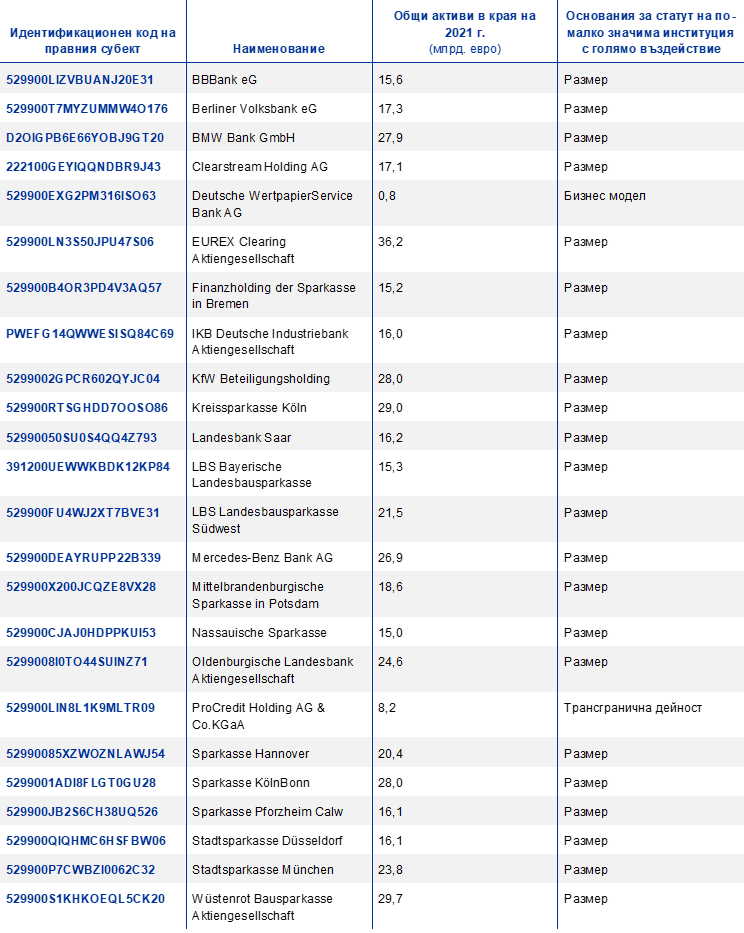 | Идентификационен код на правния субект | Наименование | Общи активи в края на 2021 г. (млрд. евро) | Основания за статут на по-малко значима институция с голямо въздействие |
|---|---|---|---|
| 529900LIZVBUANJ20E31 | BBBank eG | 15,6 | Размер |
| 529900T7MYZUMMW4O176 | Berliner Volksbank eG | 17,3 | Размер |
| D2OIGPB6E66YOBJ9GT20 | BMW Bank GmbH | 27,9 | Размер |
| 222100GEYIQQNDBR9J43 | Clearstream Holding AG | 17,1 | Размер |
| 529900EXG2PM316ISO63 | Deutsche WertpapierService Bank AG | 0,8 | Бизнес модел |
| 529900LN3S50JPU47S06 | EUREX Clearing Aktiengesellschaft | 36,2 | Размер |
| 529900B4OR3PD4V3AQ57 | Finanzholding der Sparkasse in Bremen | 15,2 | Размер |
| PWEFG14QWWESISQ84C69 | IKB Deutsche Industriebank Aktiengesellschaft | 16,0 | Размер |
| 5299002GPCR602QYJC04 | KfW Beteiligungsholding | 28,0 | Размер |
| 529900RTSGHDD7OOSO86 | Kreissparkasse Köln | 29,0 | Размер |
| 52990050SU0S4QQ4Z793 | Landesbank Saar | 16,2 | Размер |
| 391200UEWWKBDK12KP84 | LBS Bayerische Landesbausparkasse | 15,3 | Размер |
| 529900FU4WJ2XT7BVE31 | LBS Landesbausparkasse Südwest | 21,5 | Размер |
| 529900DEAYRUPP22B339 | Mercedes-Benz Bank AG | 26,9 | Размер |
| 529900X200JCQZE8VX28 | Mittelbrandenburgische Sparkasse in Potsdam | 18,6 | Размер |
| 529900CJAJ0HDPPKUI53 | Nassauische Sparkasse | 15,0 | Размер |
| 5299008I0TO44SUINZ71 | Oldenburgische Landesbank Aktiengesellschaft | 24,6 | Размер |
| 529900LIN8L1K9MLTR09 | ProCredit Holding AG & Co.KGaA | 8,2 | Трансгранична дейност |
| 52990085XZWOZNLAWJ54 | Sparkasse Hannover | 20,4 | Размер |
| 5299001ADI8FLGT0GU28 | Sparkasse KölnBonn | 28,0 | Размер |
| 529900JB2S6CH38UQ526 | Sparkasse Pforzheim Calw | 16,1 | Размер |
| 529900QIQHMC6HSFBW06 | Stadtsparkasse Düsseldorf | 16,1 | Размер |
| 529900P7CWBZI0062C32 | Stadtsparkasse München | 23,8 | Размер |
| 529900S1KHKOEQL5CK20 | Wüstenrot Bausparkasse Aktiengesellschaft | 29,7 | Размер |